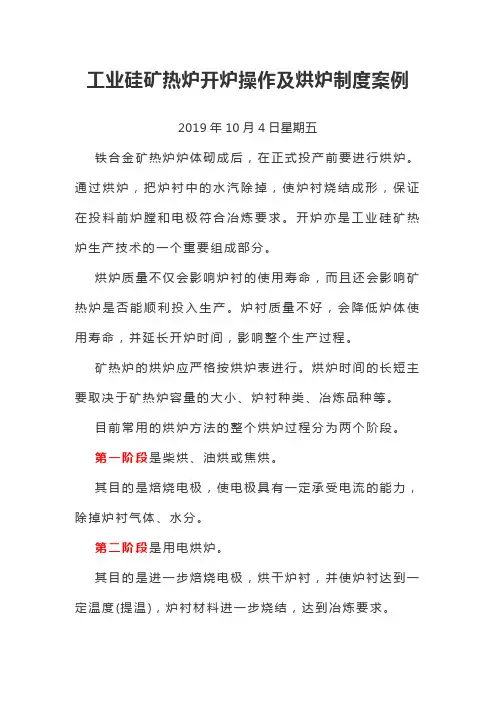 工业硅矿热炉开炉操作及烘炉制度案例

2019 年 10 月 4 日星期五

铁合金矿热炉炉体砌成后，在正式投产前要进行烘炉。通过烘炉，把炉衬中的水汽除掉，使炉衬烧结成形，保证在投料前炉膛和电极符合冶炼要求。开炉亦是工业硅矿热炉生产技术的一个重要组成部分。

烘炉质量不仅会影响炉衬的使用寿命，而且还会影响矿热炉是否能顺利投入生产。炉衬质量不好，会降低炉体使用寿命，并延长开炉时间，影响整个生产过程。

矿热炉的烘炉应严格按烘炉表进行。烘炉时间的长短主要取决于矿热炉容量的大小、炉衬种类、冶炼品种等。

目前常用的烘炉方法的整个烘炉过程分为两个阶段。

第一阶段是柴烘、油烘或焦烘。

其目的是焙烧电极，使电极具有一定承受电流的能力，除掉炉衬气体、水分。

第二阶段是用电烘炉。

其目的是进一步焙烧电极，烘干炉衬，并使炉衬达到一定温度(提温)，炉衬材料进一步烧结，达到冶炼要求。